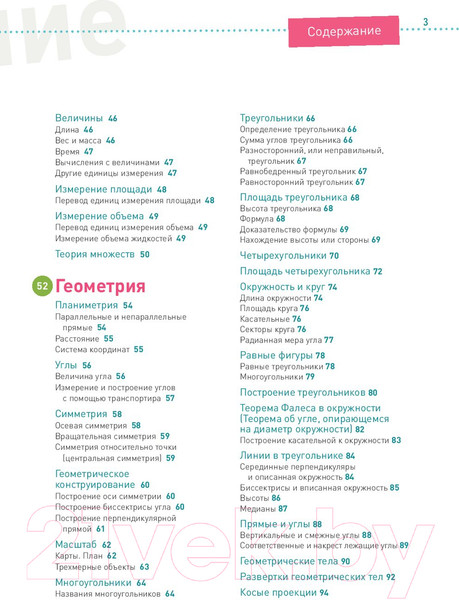 ние

Содержание 3

Величины 46
Длина 46
Вес и масса 46
Время 47
Вычисления с величинами 47
Другие единицы измерения 47

Измерение площади 48
Перевод единиц измерения площади 48

Измерение объема 49
Перевод единиц измерения объема 49
Измерение объема жидкостей 49

Теория множеств 50

52 Геометрия

Планиметрия 54
Параллельные и непараллельные прямые 54
Расстояние 55
Система координат 55

Углы 56
Величина угла 56
Измерение и построение углов с помощью транспортира 57

Симметрия 58
Осевая симметрия 58
Вращательная симметрия 59
Симметрия относительно точки (центральная симметрия) 59

Геометрическое конструирование 60
Построение оси симметрии 60
Построение биссектрисы угла 60
Построение перпендикулярной прямой 61

Масштаб 62
Карты. План 62
Трехмерные объекты 63

Многоугольники 64
Названия многоугольников 64

Треугольники 66
Определение треугольника 66
Сумма углов треугольника 66
Разносторонний, или неправильный, треугольник 67
Равнобедренный треугольник 67
Равносторонний треугольник 67

Площадь треугольника 68
Высота треугольника 68
Формула 68
Доказательство формулы 69
Нахождение высоты или стороны 69

Четырехугольники 70

Площадь четырехугольника 72

Окружность и круг 74
Длина окружности 74
Площадь круга 76
Касательные 76
Секторы круга 76
Радианная мера угла 77

Равные фигуры 78
Равные треугольники 78
Многоугольники 79

Построение треугольников 80

Теорема Фалеса в окружности (Теорема об угле, опирающемся на диаметр окружности) 82
Построение касательной к окружности 83

Линии в треугольнике 84
Серединные перпендикуляры и описанная окружность 84
Биссектрисы и вписанная окружность 85
Высоты 86
Медианы 87

Прямые и углы 88
Вертикальные и смежные углы 88
Соответственные и накрест лежащие углы 89

Геометрические тела 90

Развертки геометрических тел 92

Косые проекции 94

21vek.by